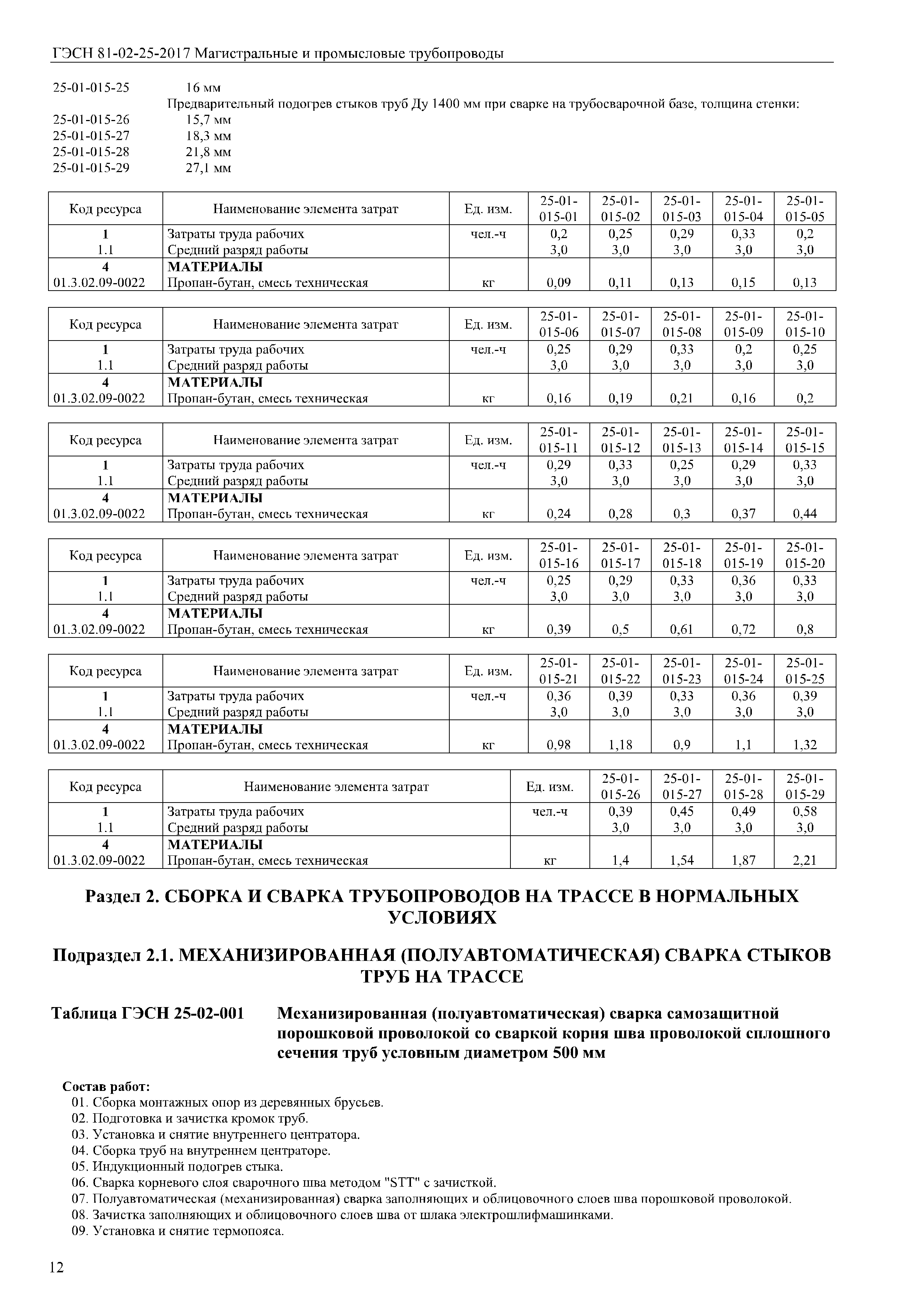 ГЭСН 81-02-25-2017 Магистральные и промысловые трубопроводы

25-01-015-25 16 мм
Предварительный подогрев стыков труб Ду 1400 мм при сварке на трубосварочной базе, толщина стенки:
25-01-015-26 15,7 мм
25-01-015-27 18,3 мм
25-01-015-28 21,8 мм
25-01-015-29 27,1 мм

| Код ресурса | Наименование элемента затрат | Ед. изм. | 25-01-015-01 | 25-01-015-02 | 25-01-015-03 | 25-01-015-04 | 25-01-015-05 |
|---|---|---|---|---|---|---|---|
| 1 | Затраты труда рабочих | чел.-ч | 0,2 | 0,25 | 0,29 | 0,33 | 0,2 |
| 1.1 | Средний разряд работы | | 3,0 | 3,0 | 3,0 | 3,0 | 3,0 |
| 4 | МАТЕРИАЛЫ | | | | | | |
| 01.3.02.09-0022 | Пропан-бутан, смесь техническая | кг | 0,09 | 0,11 | 0,13 | 0,15 | 0,13 |

| Код ресурса | Наименование элемента затрат | Ед. изм. | 25-01-015-06 | 25-01-015-07 | 25-01-015-08 | 25-01-015-09 | 25-01-015-10 |
|---|---|---|---|---|---|---|---|
| 1 | Затраты труда рабочих | чел.-ч | 0,25 | 0,29 | 0,33 | 0,2 | 0,25 |
| 1.1 | Средний разряд работы | | 3,0 | 3,0 | 3,0 | 3,0 | 3,0 |
| 4 | МАТЕРИАЛЫ | | | | | | |
| 01.3.02.09-0022 | Пропан-бутан, смесь техническая | кг | 0,16 | 0,19 | 0,21 | 0,16 | 0,2 |

| Код ресурса | Наименование элемента затрат | Ед. изм. | 25-01-015-11 | 25-01-015-12 | 25-01-015-13 | 25-01-015-14 | 25-01-015-15 |
|---|---|---|---|---|---|---|---|
| 1 | Затраты труда рабочих | чел.-ч | 0,29 | 0,33 | 0,25 | 0,29 | 0,33 |
| 1.1 | Средний разряд работы | | 3,0 | 3,0 | 3,0 | 3,0 | 3,0 |
| 4 | МАТЕРИАЛЫ | | | | | | |
| 01.3.02.09-0022 | Пропан-бутан, смесь техническая | кг | 0,24 | 0,28 | 0,3 | 0,37 | 0,44 |

| Код ресурса | Наименование элемента затрат | Ед. изм. | 25-01-015-16 | 25-01-015-17 | 25-01-015-18 | 25-01-015-19 | 25-01-015-20 |
|---|---|---|---|---|---|---|---|
| 1 | Затраты труда рабочих | чел.-ч | 0,25 | 0,29 | 0,33 | 0,36 | 0,33 |
| 1.1 | Средний разряд работы | | 3,0 | 3,0 | 3,0 | 3,0 | 3,0 |
| 4 | МАТЕРИАЛЫ | | | | | | |
| 01.3.02.09-0022 | Пропан-бутан, смесь техническая | кг | 0,39 | 0,5 | 0,61 | 0,72 | 0,8 |

| Код ресурса | Наименование элемента затрат | Ед. изм. | 25-01-015-21 | 25-01-015-22 | 25-01-015-23 | 25-01-015-24 | 25-01-015-25 |
|---|---|---|---|---|---|---|---|
| 1 | Затраты труда рабочих | чел.-ч | 0,36 | 0,39 | 0,33 | 0,36 | 0,39 |
| 1.1 | Средний разряд работы | | 3,0 | 3,0 | 3,0 | 3,0 | 3,0 |
| 4 | МАТЕРИАЛЫ | | | | | | |
| 01.3.02.09-0022 | Пропан-бутан, смесь техническая | кг | 0,98 | 1,18 | 0,9 | 1,1 | 1,32 |

| Код ресурса | Наименование элемента затрат | Ед. изм. | 25-01-015-26 | 25-01-015-27 | 25-01-015-28 | 25-01-015-29 |
|---|---|---|---|---|---|---|
| 1 | Затраты труда рабочих | чел.-ч | 0,39 | 0,45 | 0,49 | 0,58 |
| 1.1 | Средний разряд работы | | 3,0 | 3,0 | 3,0 | 3,0 |
| 4 | МАТЕРИАЛЫ | | | | | |
| 01.3.02.09-0022 | Пропан-бутан, смесь техническая | кг | 1,4 | 1,54 | 1,87 | 2,21 |

Раздел 2. СБОРКА И СВАРКА ТРУБОПРОВОДОВ НА ТРАССЕ В НОРМАЛЬНЫХ УСЛОВИЯХ

Подраздел 2.1. МЕХАНИЗИРОВАННАЯ (ПОЛУАВТОМАТИЧЕСКАЯ) СВАРКА СТЫКОВ ТРУБ НА ТРАССЕ

Таблица ГЭСН 25-02-001 Механизированная (полуавтоматическая) сварка самозащитной порошковой проволокой со сваркой корня шва проволокой сплошного сечения труб условным диаметром 500 мм

Состав работ:
01. Сборка монтажных опор из деревянных брусьев.
02. Подготовка и зачистка кромок труб.
03. Установка и снятие внутреннего центратора.
04. Сборка труб на внутреннем центраторе.
05. Индукционный подогрев стыка.
06. Сварка корневого слоя сварочного шва методом "STT" с зачисткой.
07. Полуавтоматическая (механизированная) сварка заполняющих и облицовочного слоев шва порошковой проволокой.
08. Зачистка заполняющих и облицовочного слоев шва от шлака электрошлифмашинками.
09. Установка и снятие термопояса.

12